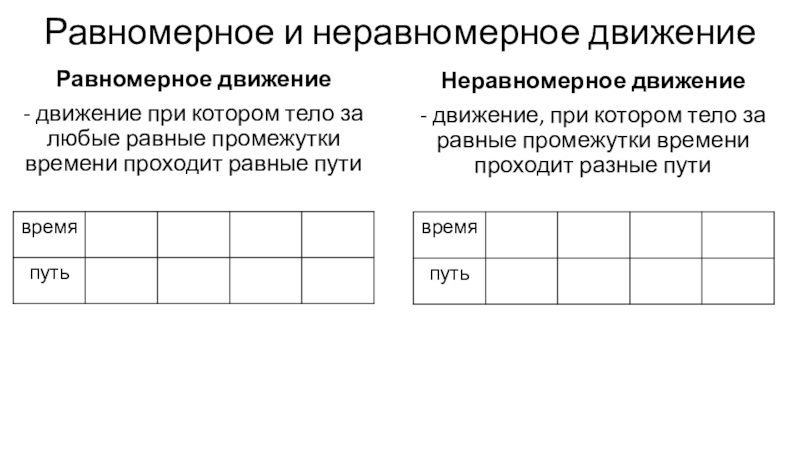 Равномерное и неравномерное движение

Равномерное движение

- движение при котором тело за любые равные промежутки времени проходит равные пути

| время | | | | |
|---|---|---|---|---|
| путь | | | | |

Неравномерное движение

- движение, при котором тело за равные промежутки времени проходит разные пути

| время | | | | |
|---|---|---|---|---|
| путь | | | | |